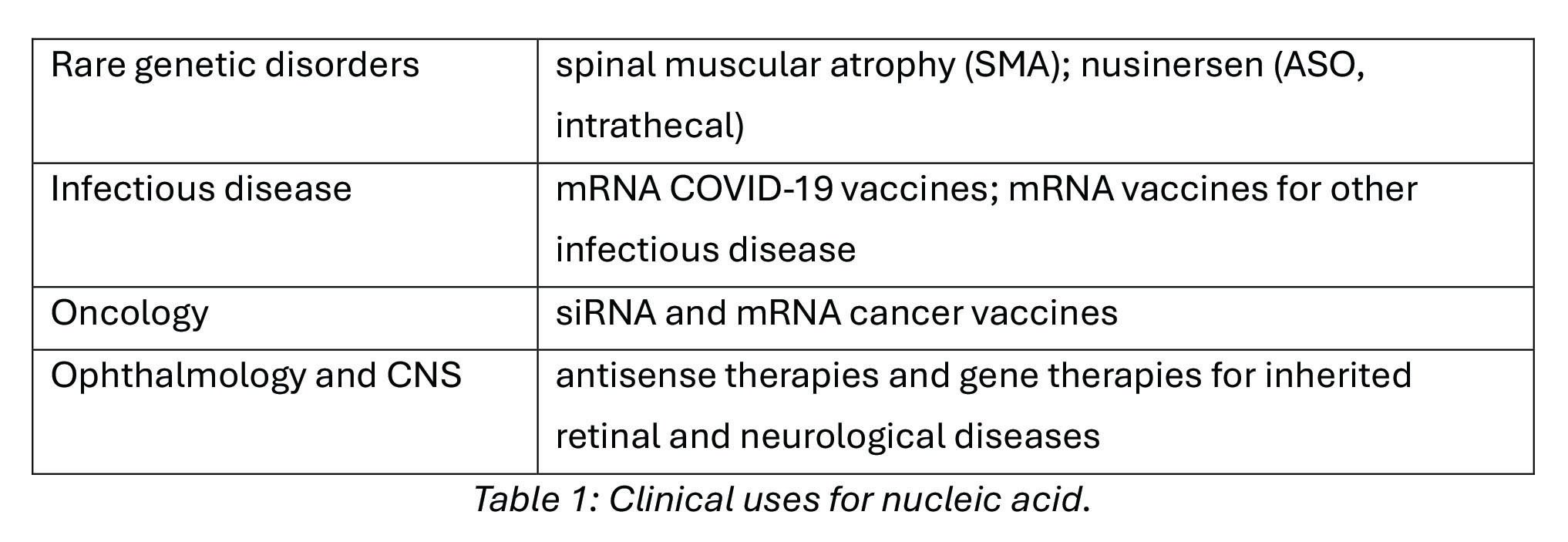 | Rare genetic disorders | spinal muscular atrophy (SMA); nusinersen (ASO, intrathecal) |
|---|---|
| Infectious disease | mRNA COVID-19 vaccines; mRNA vaccines for other infectious disease |
| Oncology | siRNA and mRNA cancer vaccines |
| Ophthalmology and CNS | antisense therapies and gene therapies for inherited retinal and neurological diseases |

Table 1: Clinical uses for nucleic acid.